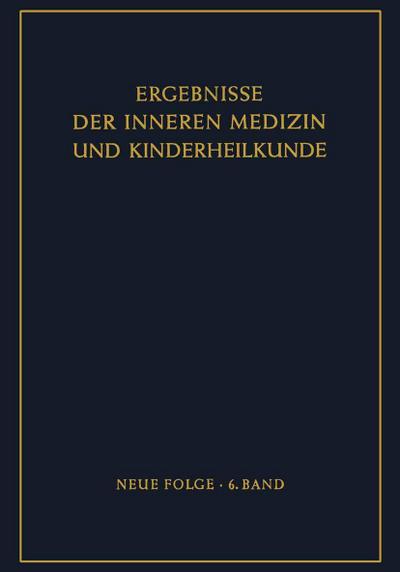 ERGEBNISSE
DER INNEREN MEDIZIN
UND KINDERHEILKUNDE

NEUE FOLGE · 6. BAND